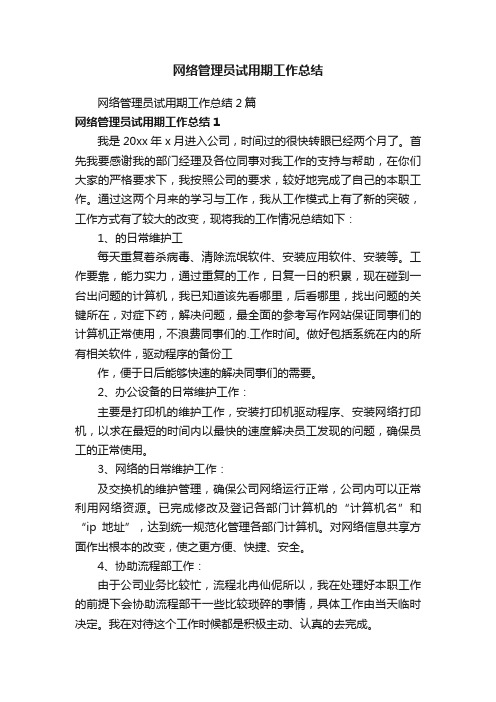 网络管理员试用期工作总结

网络管理员试用期工作总结 2 篇

网络管理员试用期工作总结 1

我是 20xx 年 x 月进入公司，时间过的很快转眼已经两个月了。首先我要感谢我的部门经理及各位同事对我工作的支持与帮助，在你们大家的严格要求下，我按照公司的要求，较好地完成了自己的本职工作。通过这两个月来的学习与工作，我从工作模式上有了新的突破，工作方式有了较大的改变，现将我的工作情况总结如下：

1、的日常维护工

每天重复着杀病毒、清除流氓软件、安装应用软件、安装等。工作要靠，能力实力，通过重复的工作，日复一日的积累，现在碰到一台出问题的计算机，我已知道该先看哪里，后看哪里，找出问题的关键所在，对症下药，解决问题，最全面的参考写作网站保证同事们的计算机正常使用，不浪费同事们的.工作时间。做好包括系统在内的所有相关软件，驱动程序的备份工

作，便于日后能够快速的解决同事们的需要。

2、办公设备的日常维护工作：

主要是打印机的维护工作，安装打印机驱动程序、安装网络打印机，以求在最短的时间内以最快的速度解决员工发现的问题，确保员工的正常使用。

3、网络的日常维护工作：

及交换机的维护管理，确保公司网络运行正常，公司内可以正常利用网络资源。已完成修改及登记各部门计算机的“计算机名”和“ip 地址”，达到统一规范化管理各部门计算机。对网络信息共享方面作出根本的改变，使之更方便、快捷、安全。

4、协助流程部工作：

由于公司业务比较忙，流程北冉仙伲所以，我在处理好本职工作的前提下会协助流程部干一些比较琐碎的事情，具体工作由当天临时决定。我在对待这个工作时候都是积极主动、认真的去完成。